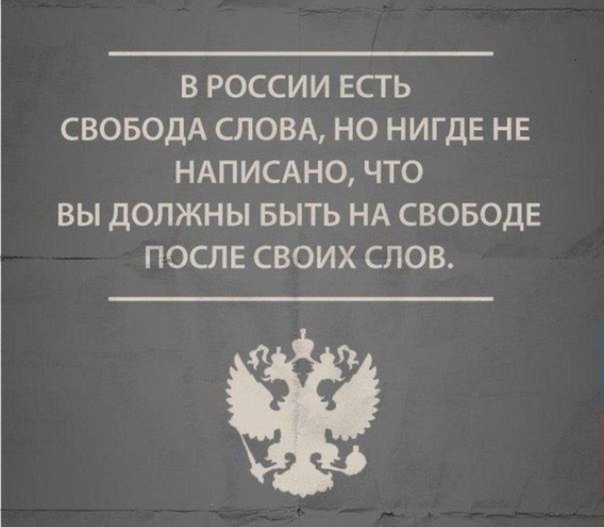 В РОССИИ ЕСТЬ СВОБОДА СЛОВА, НО НИГДЕ НЕ НАПИСАНО, ЧТО ВЫ ДОЛЖНЫ БЫТЬ НА СВОБОДЕ ПОСЛЕ СВОИХ СЛОВ.